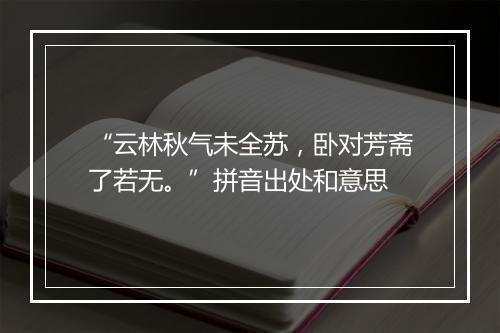 “云林秋气未全苏，卧对芳斋了若无。”拼音出处和意思